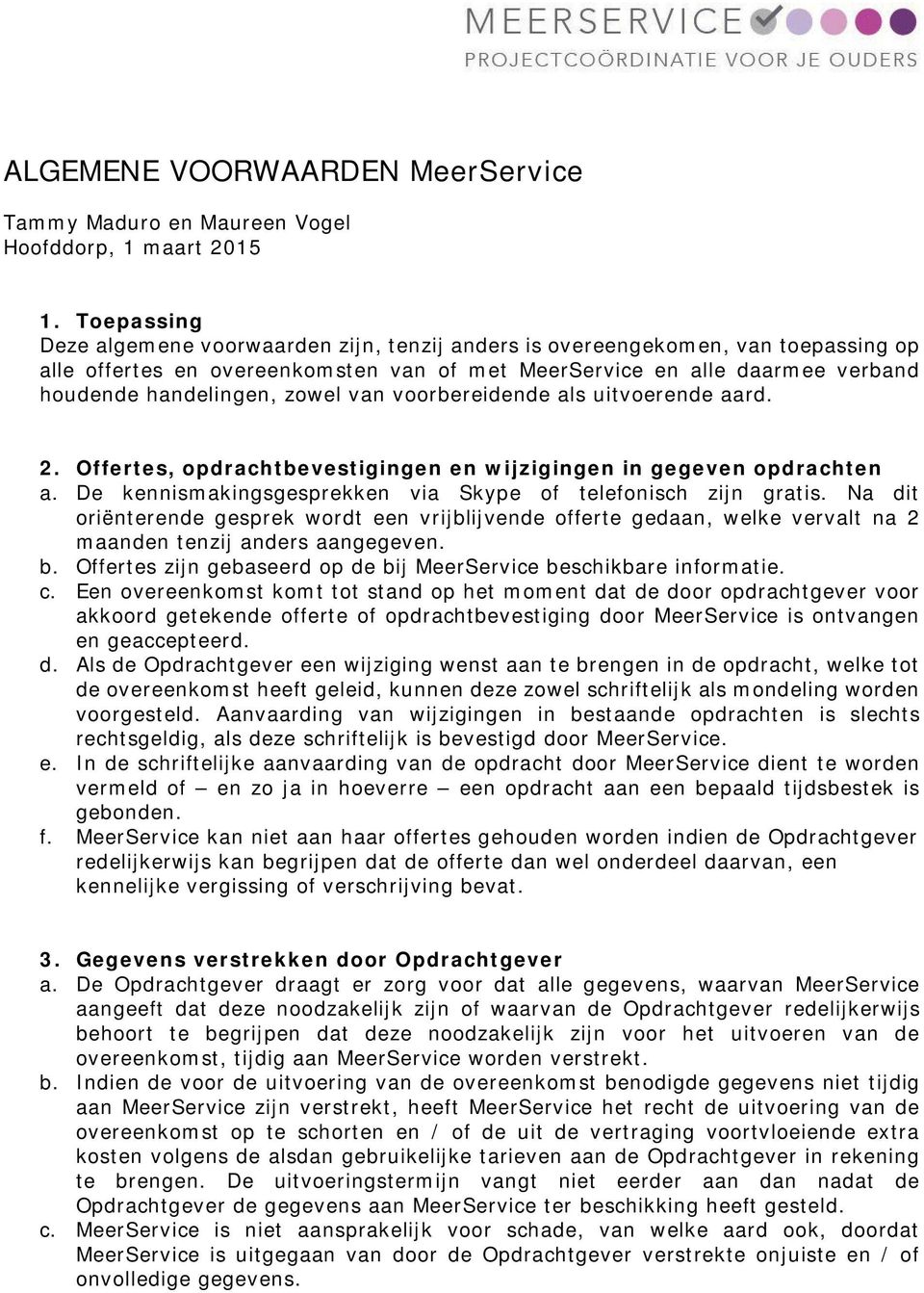 MEERSERVICE
PROJECTCOÖRDINATIE VOOR JE OUDERS

ALGEMENE VOORWAARDEN MeerService

Tammy Maduro en Maureen Vogel
Hoofddorp, 1 maart 2015

1. Toepassing
Deze algemene voorwaarden zijn, tenzij anders is overeengekomen, van toepassing op alle offertes en overeenkomsten van of met MeerService en alle daarmee verband houdende handelingen, zowel van voorbereidende als uitvoerende aard.

2. Offertes, opdrachtbevestigingen en wijzigingen in gegeven opdrachten
a. De kennismakingsgesprekken via Skype of telefonisch zijn gratis. Na dit oriënterende gesprek wordt een vrijblijvende offerte gedaan, welke vervalt na 2 maanden tenzij anders aangegeven.
b. Offertes zijn gebaseerd op de bij MeerService beschikbare informatie.
c. Een overeenkomst komt tot stand op het moment dat de door opdrachtgever voor akkoord getekende offerte of opdrachtbevestiging door MeerService is ontvangen en geaccepteerd.
d. Als de Opdrachtgever een wijziging wenst aan te brengen in de opdracht, welke tot de overeenkomst heeft geleid, kunnen deze zowel schriftelijk als mondeling worden voorgesteld. Aanvaarding van wijzigingen in bestaande opdrachten is slechts rechtsgeldig, als deze schriftelijk is bevestigd door MeerService.
e. In de schriftelijke aanvaarding van de opdracht door MeerService dient te worden vermeld of – en zo ja in hoeverre – een opdracht aan een bepaald tijdsbestek is gebonden.
f. MeerService kan niet aan haar offertes gehouden worden indien de Opdrachtgever redelijkerwijs kan begrijpen dat de offerte dan wel onderdeel daarvan, een kennelijke vergissing of verschrijving bevat.

3. Gegevens verstrekken door Opdrachtgever
a. De Opdrachtgever draagt er zorg voor dat alle gegevens, waarvan MeerService aangeeft dat deze noodzakelijk zijn of waarvan de Opdrachtgever redelijkerwijs behoort te begrijpen dat deze noodzakelijk zijn voor het uitvoeren van de overeenkomst, tijdig aan MeerService worden verstrekt.
b. Indien de voor de uitvoering van de overeenkomst benodigde gegevens niet tijdig aan MeerService zijn verstrekt, heeft MeerService het recht de uitvoering van de overeenkomst op te schorten en / of de uit de vertraging voortvloeiende extra kosten volgens de alsdan gebruikelijke tarieven aan de Opdrachtgever in rekening te brengen. De uitvoeringstermijn vangt niet eerder aan dan nadat de Opdrachtgever de gegevens aan MeerService ter beschikking heeft gesteld.
c. MeerService is niet aansprakelijk voor schade, van welke aard ook, doordat MeerService is uitgegaan van door de Opdrachtgever verstrekte onjuiste en / of onvolledige gegevens.